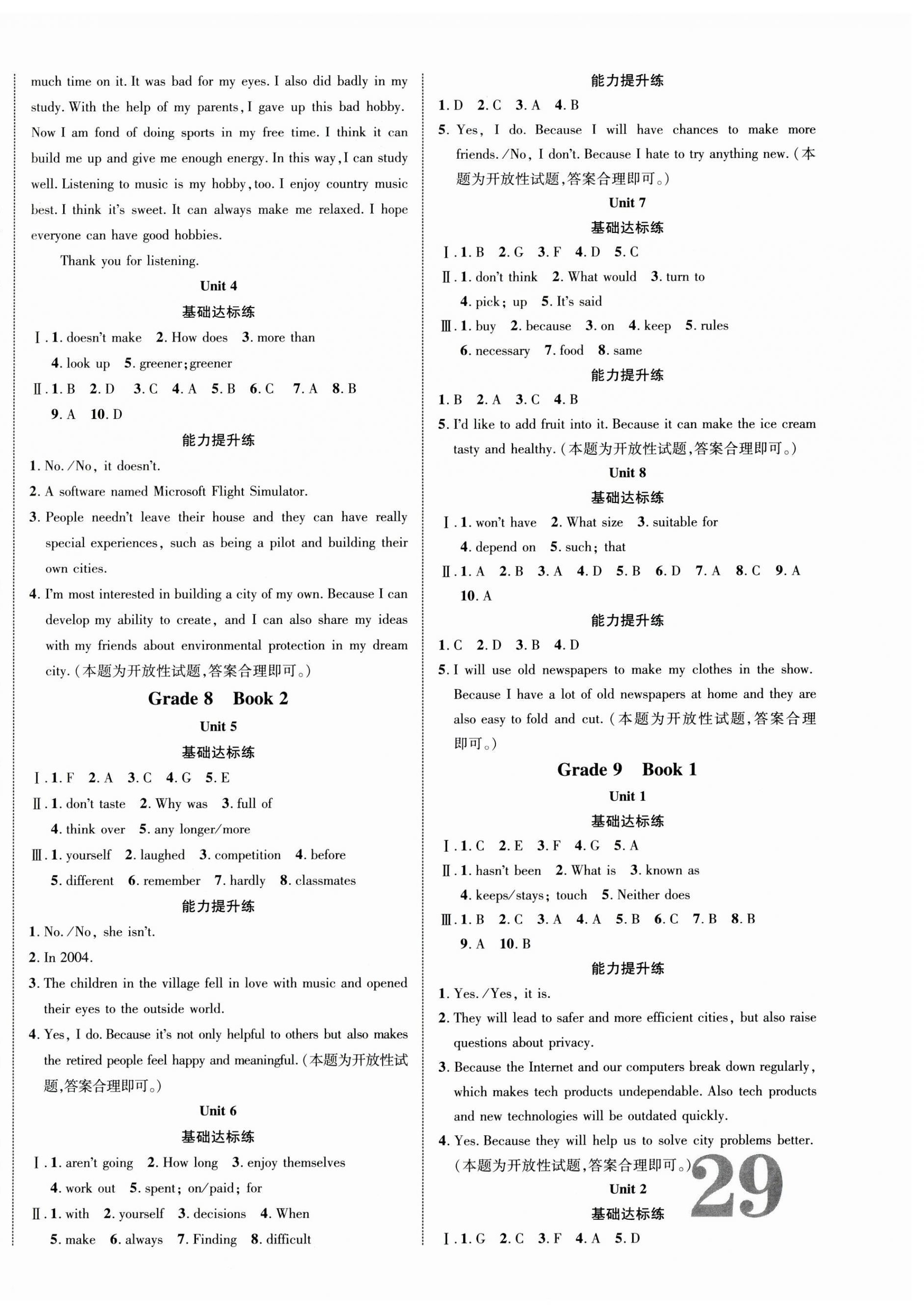 much time on it. It was bad for my eyes. I also did badly in my study. With the help of my parents, I gave up this bad hobby. Now I am fond of doing sports in my free time. I think it can build me up and give me enough energy. In this way, I can study well. Listening to music is my hobby, too. I enjoy country music best. I think it's sweet. It can always make me relaxed. I hope everyone can have good hobbies.

Thank you for listening.

Unit 4

基础达标练

Ⅰ. 1. doesn't make 2. How does 3. more than 4. look up 5. greener; greener

Ⅱ. 1. B 2. D 3. C 4. A 5. B 6. C 7. A 8. B 9. A 10. D

能力提升练

1. No. /No, it doesn't.
2. A software named Microsoft Flight Simulator.
3. People needn't leave their house and they can have really special experiences, such as being a pilot and building their own cities.
4. I'm most interested in building a city of my own. Because I can develop my ability to create, and I can also share my ideas with my friends about environmental protection in my dream city. (本题为开放性试题,答案合理即可。)

Grade 8 Book 2

Unit 5

基础达标练

Ⅰ. 1. F 2. A 3. C 4. G 5. E

Ⅱ. 1. don't taste 2. Why was 3. full of 4. think over 5. any longer/more

Ⅲ. 1. yourself 2. laughed 3. competition 4. before 5. different 6. remember 7. hardly 8. classmates

能力提升练

1. No. /No, she isn't.
2. In 2004.
3. The children in the village fell in love with music and opened their eyes to the outside world.
4. Yes, I do. Because it's not only helpful to others but also makes the retired people feel happy and meaningful. (本题为开放性试题,答案合理即可。)

Unit 6

基础达标练

Ⅰ. 1. aren't going 2. How long 3. enjoy themselves 4. work out 5. spent; on/paid; for

Ⅱ. 1. with 2. yourself 3. decisions 4. When 5. make 6. always 7. Finding 8. difficult

能力提升练

1. D 2. C 3. A 4. B
5. Yes, I do. Because I will have chances to make more friends. /No, I don't. Because I hate to try anything new. (本题为开放性试题,答案合理即可。)

Unit 7

基础达标练

Ⅰ. 1. B 2. G 3. F 4. D 5. C

Ⅱ. 1. don't think 2. What would 3. turn to 4. pick; up 5. It's said

Ⅲ. 1. buy 2. because 3. on 4. keep 5. rules 6. necessary 7. food 8. same

能力提升练

1. B 2. A 3. C 4. B
5. I'd like to add fruit into it. Because it can make the ice cream tasty and healthy. (本题为开放性试题,答案合理即可。)

Unit 8

基础达标练

Ⅰ. 1. won't have 2. What size 3. suitable for 4. depend on 5. such; that

Ⅱ. 1. A 2. B 3. A 4. D 5. B 6. D 7. A 8. C 9. A 10. A

能力提升练

1. C 2. D 3. B 4. D
5. I will use old newspapers to make my clothes in the show. Because I have a lot of old newspapers at home and they are also easy to fold and cut. (本题为开放性试题,答案合理即可。)

Grade 9 Book 1

Unit 1

基础达标练

Ⅰ. 1. C 2. E 3. F 4. G 5. A

Ⅱ. 1. hasn't been 2. What is 3. known as 4. keeps/stays; touch 5. Neither does

Ⅲ. 1. B 2. C 3. A 4. A 5. B 6. C 7. B 8. B 9. A 10. B

能力提升练

1. Yes. /Yes, it is.
2. They will lead to safer and more efficient cities, but also raise questions about privacy.
3. Because the Internet and our computers break down regularly, which makes tech products undependable. Also tech products and new technologies will be outdated quickly.
4. Yes. Because they will help us to solve city problems better. (本题为开放性试题,答案合理即可。)

Unit 2

基础达标练

Ⅰ. 1. G 2. C 3. F 4. A 5. D

29